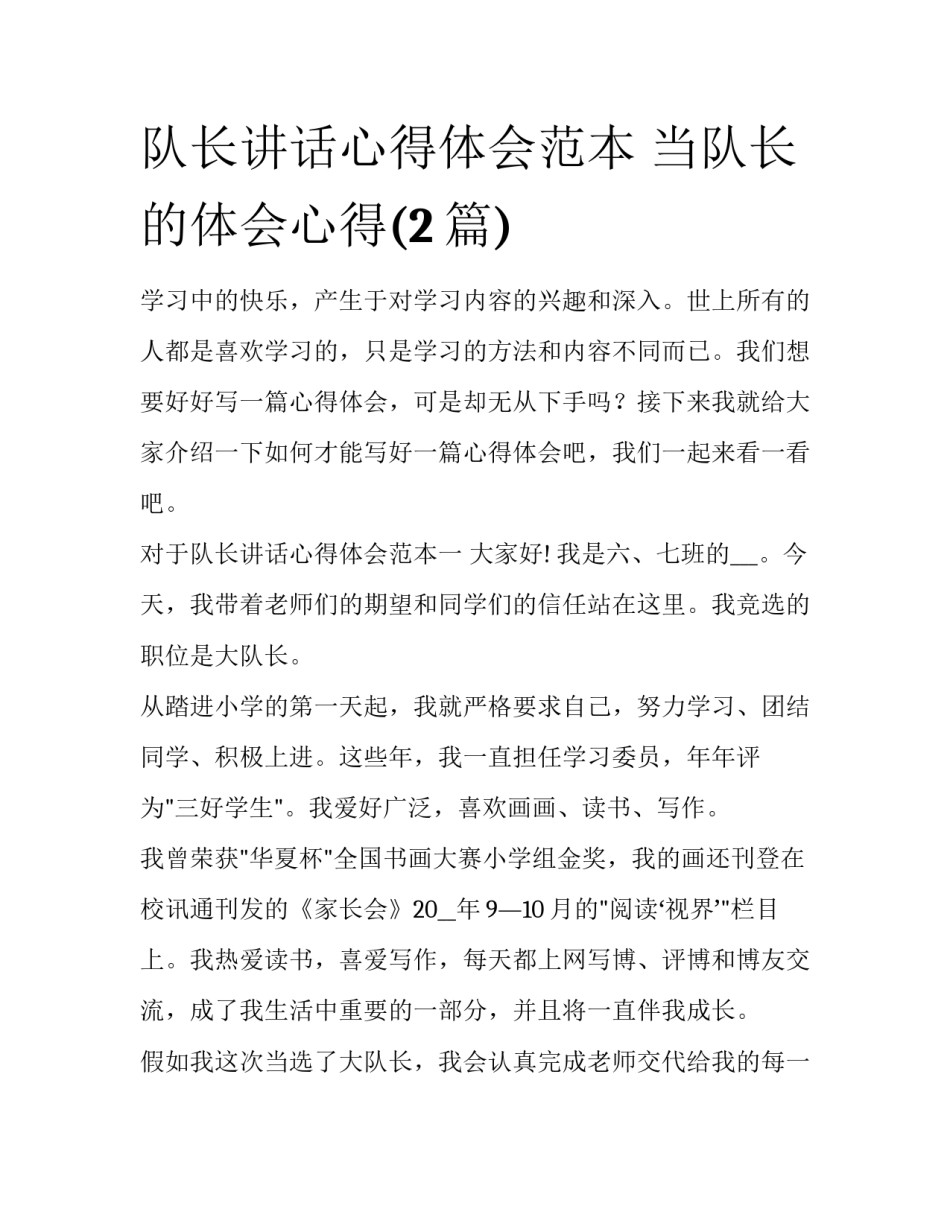 队长讲话心得体会范本 当队长的体会心得(2 篇)

学习中的快乐，产生于对学习内容的兴趣和深入。世上所有的人都是喜欢学习的，只是学习的方法和内容不同而已。我们想要好好写一篇心得体会，可是却无从下手吗？接下来我就给大家介绍一下如何才能写好一篇心得体会吧，我们一起来看一看吧。

对于队长讲话心得体会范本一 大家好! 我是六、七班的__。今天，我带着老师们的期望和同学们的信任站在这里。我竞选的职位是大队长。

从踏进小学的第一天起，我就严格要求自己，努力学习、团结同学、积极上进。这些年，我一直担任学习委员，年年评为"三好学生"。我爱好广泛，喜欢画画、读书、写作。

我曾荣获"华夏杯"全国书画大赛小学组金奖，我的画还刊登在校讯通刊发的《家长会》20__年 9—10 月的"阅读‘视界’"栏目上。我热爱读书，喜爱写作，每天都上网写博、评博和博友交流，成了我生活中重要的一部分，并且将一直伴我成长。

假如我这次当选了大队长，我会认真完成老师交代给我的每一